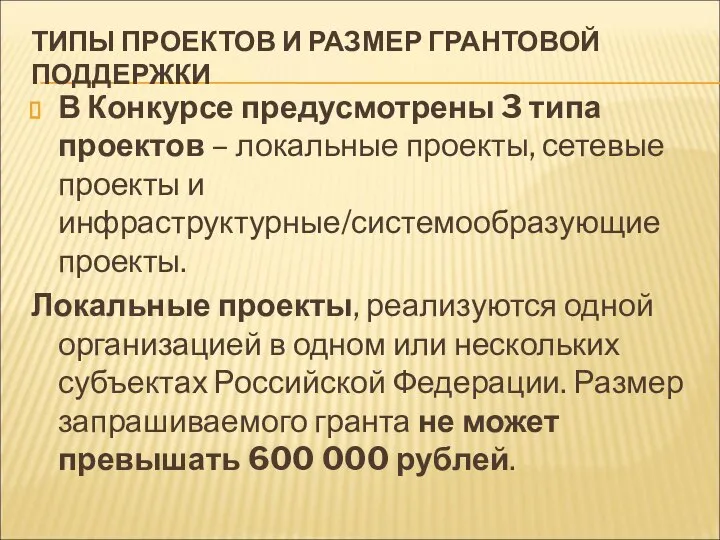 ТИПЫ ПРОЕКТОВ И РАЗМЕР ГРАНТОВОЙ ПОДДЕРЖКИ

В Конкурсе предусмотрены 3 типа проектов – локальные проекты, сетевые проекты и инфраструктурные/системообразующие проекты.

Локальные проекты, реализуются одной организацией в одном или нескольких субъектах Российской Федерации. Размер запрашиваемого гранта не может превышать 600 000 рублей.